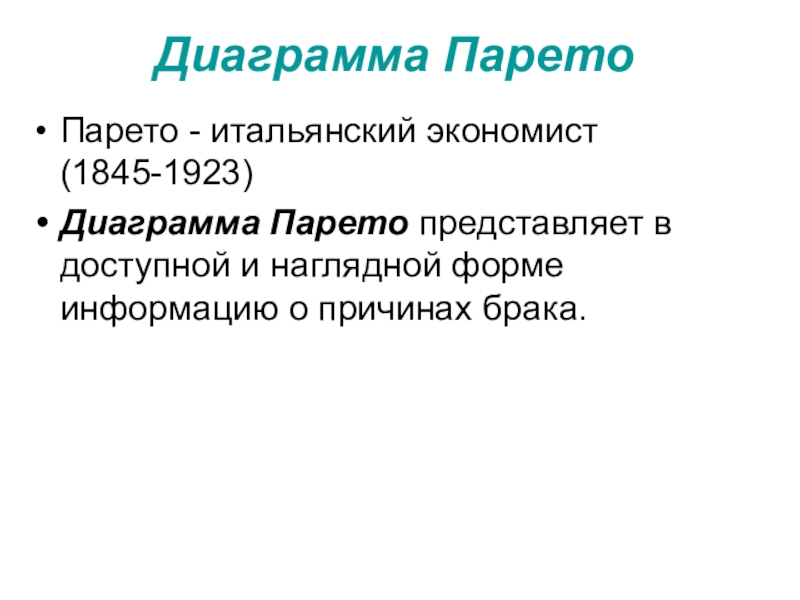 Диаграмма Парето

• Парето - итальянский экономист (1845-1923)
• Диаграмма Парето представляет в доступной и наглядной форме информацию о причинах брака.